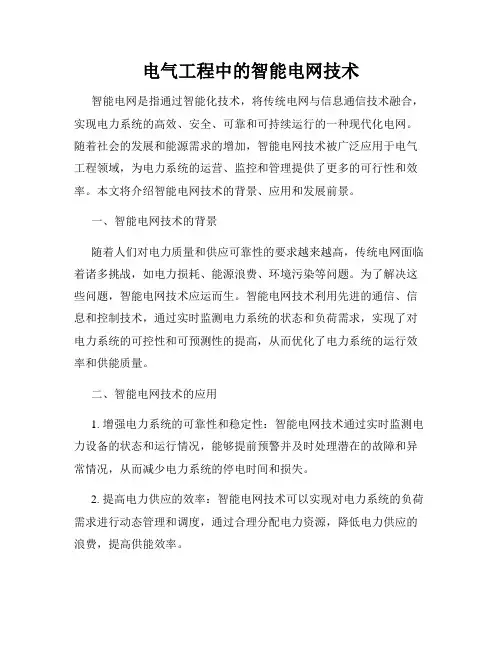 电气工程中的智能电网技术

智能电网是指通过智能化技术，将传统电网与信息通信技术融合，实现电力系统的高效、安全、可靠和可持续运行的一种现代化电网。随着社会的发展和能源需求的增加，智能电网技术被广泛应用于电气工程领域，为电力系统的运营、监控和管理提供了更多的可行性和效率。本文将介绍智能电网技术的背景、应用和发展前景。

一、智能电网技术的背景

随着人们对电力质量和供应可靠性的要求越来越高，传统电网面临着诸多挑战，如电力损耗、能源浪费、环境污染等问题。为了解决这些问题，智能电网技术应运而生。智能电网技术利用先进的通信、信息和控制技术，通过实时监测电力系统的状态和负荷需求，实现了对电力系统的可控性和可预测性的提高，从而优化了电力系统的运行效率和供能质量。

二、智能电网技术的应用

1. 增强电力系统的可靠性和稳定性：智能电网技术通过实时监测电力设备的状态和运行情况，能够提前预警并及时处理潜在的故障和异常情况，从而减少电力系统的停电时间和损失。

2. 提高电力供应的效率：智能电网技术可以实现对电力系统的负荷需求进行动态管理和调度，通过合理分配电力资源，降低电力供应的浪费，提高供能效率。